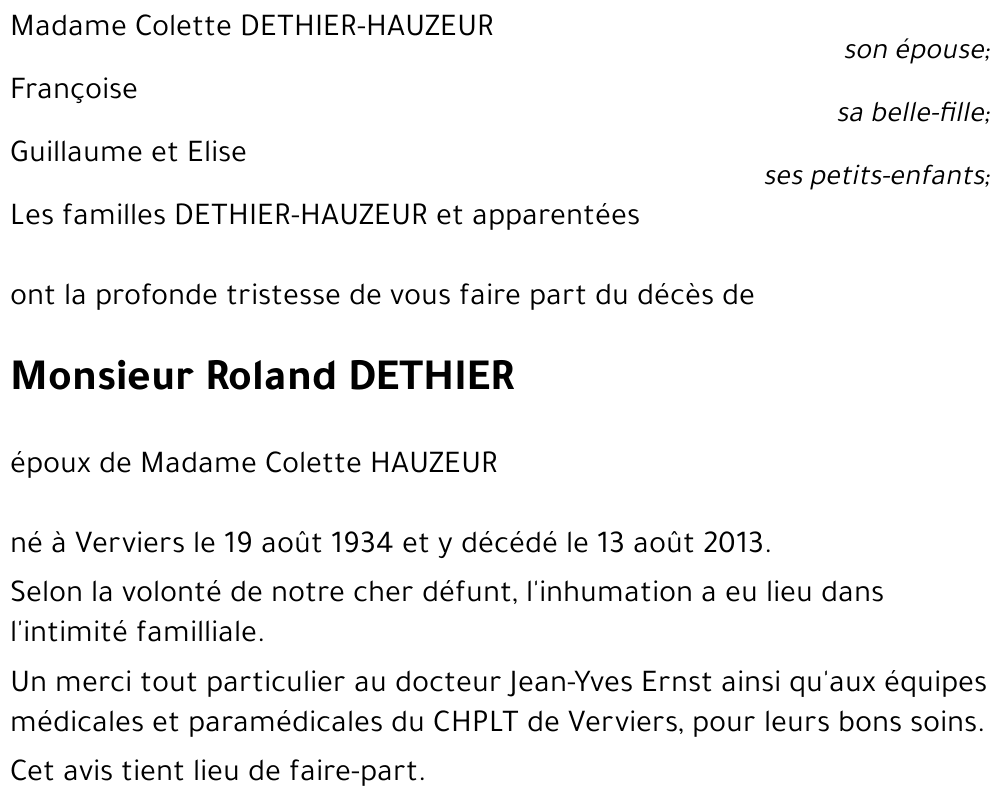 Madame Colette DETHIER-HAUZEUR
son épouse;

Françoise
sa belle-fille;

Guillaume et Elise
ses petits-enfants;

Les familles DETHIER-HAUZEUR et apparentées

ont la profonde tristesse de vous faire part du décès de

Monsieur Roland DETHIER

époux de Madame Colette HAUZEUR

né à Verviers le 19 août 1934 et y décédé le 13 août 2013.

Selon la volonté de notre cher défunt, l'inhumation a eu lieu dans l'intimité familliale.

Un merci tout particulier au docteur Jean-Yves Ernst ainsi qu'aux équipes médicales et paramédicales du CHPLT de Verviers, pour leurs bons soins.

Cet avis tient lieu de faire-part.